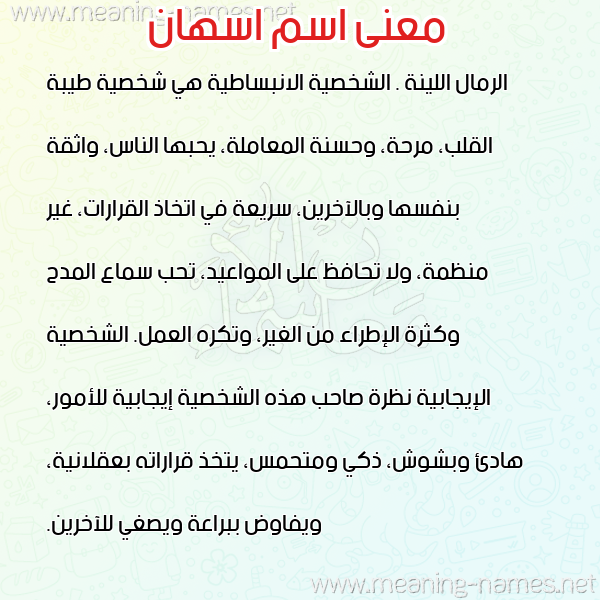 www.meaning-names.net

معنى اسم اسهان

الرمال اللينة . الشخصية الانبساطية هي شخصية طيبة القلب، مرحة، وحسنة المعاملة، يحبها الناس، واثقة بنفسها وبالآخرين، سريعة في اتخاذ القرارات، غير منظمة، ولا تحافظ على المواعيد، تحب سماع المدح وكثرة الإطراء من الغير، وتكره العمل. الشخصية الإيجابية نظرة صاحب هذه الشخصية إيجابية للأمور، هادئ وبشوش، ذكي ومتحمس، يتخذ قراراته بعقلانية، ويفاوض ببراعة ويصغي للآخرين.

www.meaning-names.net